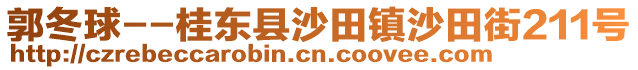 郭冬球--桂东县沙田镇沙田街211号
http://czrebeccarobin.cn.coovee.com